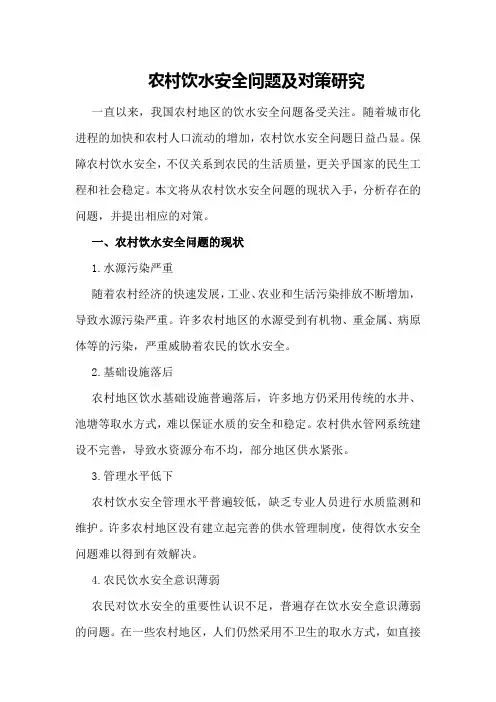 农村饮水安全问题及对策研究

一直以来，我国农村地区的饮水安全问题备受关注。随着城市化进程的加快和农村人口流动的增加，农村饮水安全问题日益凸显。保障农村饮水安全，不仅关系到农民的生活质量，更关乎国家的民生工程和社会稳定。本文将从农村饮水安全问题的现状入手，分析存在的问题，并提出相应的对策。

一、农村饮水安全问题的现状

1.水源污染严重

随着农村经济的快速发展，工业、农业和生活污染排放不断增加，导致水源污染严重。许多农村地区的水源受到有机物、重金属、病原体等的污染，严重威胁着农民的饮水安全。

2.基础设施落后

农村地区饮水基础设施普遍落后，许多地方仍采用传统的水井、池塘等取水方式，难以保证水质的安全和稳定。农村供水管网系统建设不完善，导致水资源分布不均，部分地区供水紧张。

3.管理水平低下

农村饮水安全管理水平普遍较低，缺乏专业人员进行水质监测和维护。许多农村地区没有建立起完善的供水管理制度，使得饮水安全问题难以得到有效解决。

4.农民饮水安全意识薄弱

农民对饮水安全的重要性认识不足，普遍存在饮水安全意识薄弱的问题。在一些农村地区，人们仍然采用不卫生的取水方式，如直接